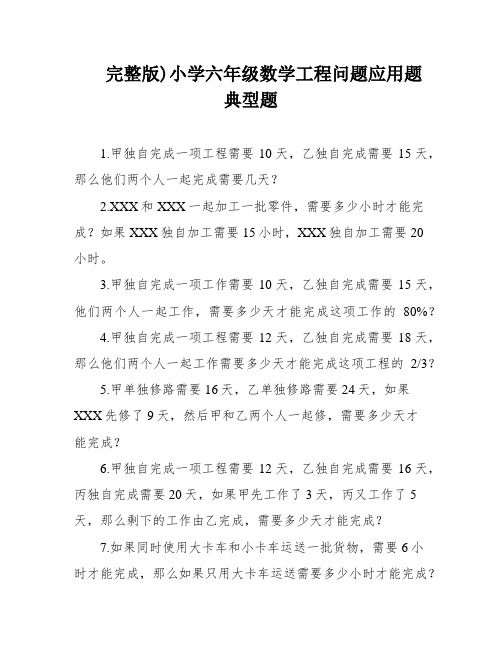 完整版)小学六年级数学工程问题应用题典型题

1.甲独自完成一项工程需要 10 天，乙独自完成需要 15 天，那么他们两个人一起完成需要几天？

2.XXX 和 XXX 一起加工一批零件，需要多少小时才能完成？如果 XXX 独自加工需要 15 小时，XXX 独自加工需要 20 小时。

3.甲独自完成一项工作需要 10 天，乙独自完成需要 15 天，他们两个人一起工作，需要多少天才能完成这项工作的 80%？

4.甲独自完成一项工程需要 12 天，乙独自完成需要 18 天，那么他们两个人一起工作需要多少天才能完成这项工程的 2/3？

5.甲单独修路需要 16 天，乙单独修路需要 24 天，如果 XXX 先修了 9 天，然后甲和乙两个人一起修，需要多少天才能完成？

6.甲独自完成一项工程需要 12 天，乙独自完成需要 16 天，丙独自完成需要 20 天，如果甲先工作了 3 天，丙又工作了 5 天，那么剩下的工作由乙完成，需要多少天才能完成？

7.如果同时使用大卡车和小卡车运送一批货物，需要 6 小时才能完成，那么如果只用大卡车运送需要多少小时才能完成？